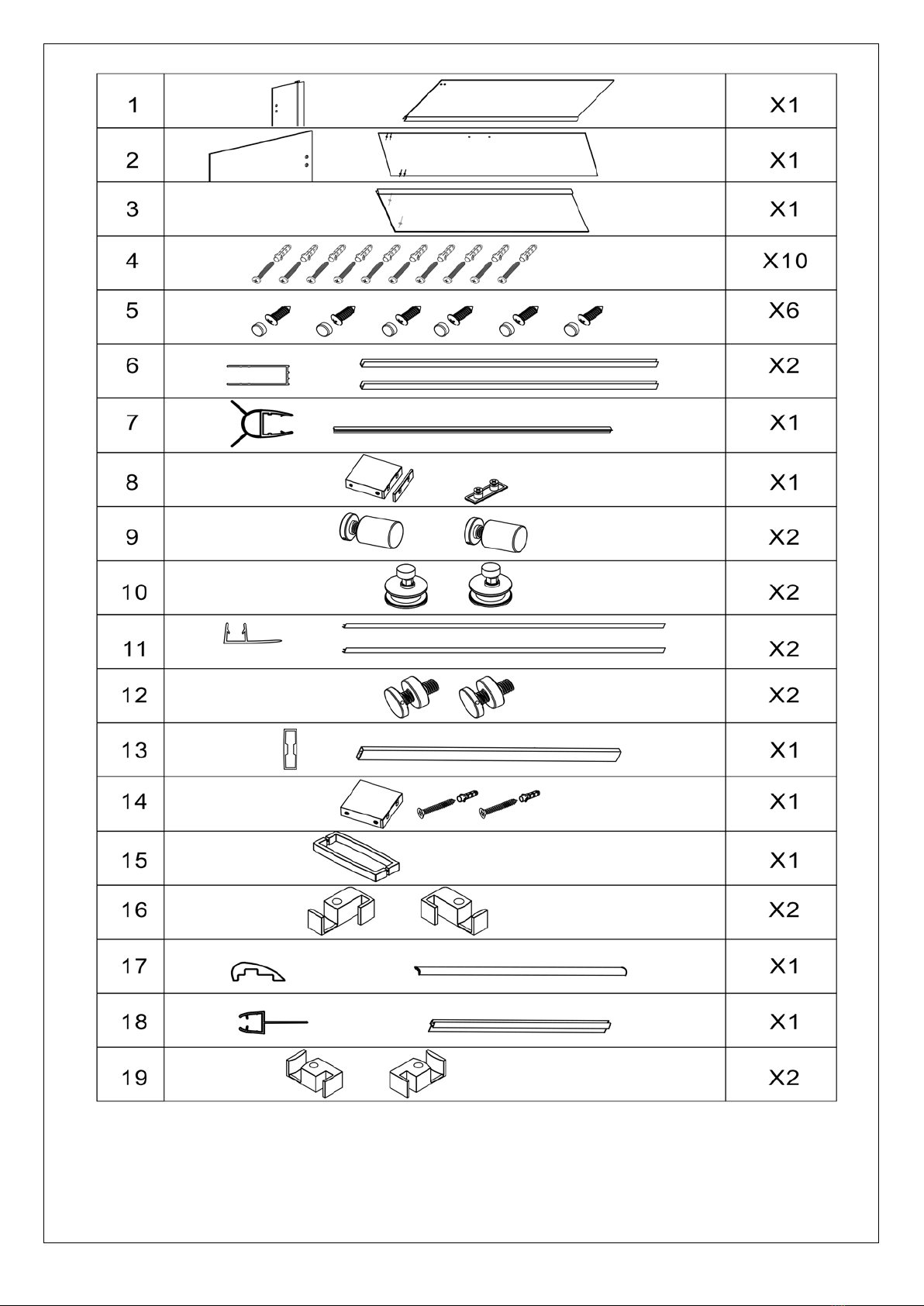 | 1 | | X1 |
|---|---|---|
| 2 | | X1 |
| 3 | | X1 |
| 4 | | X10 |
| 5 | | X6 |
| 6 | | X2 |
| 7 | | X1 |
| 8 | | X1 |
| 9 | | X2 |
| 10 | | X2 |
| 11 | | X2 |
| 12 | | X2 |
| 13 | | X1 |
| 14 | | X1 |
| 15 | | X1 |
| 16 | | X2 |
| 17 | | X1 |
| 18 | | X1 |
| 19 | | X2 |